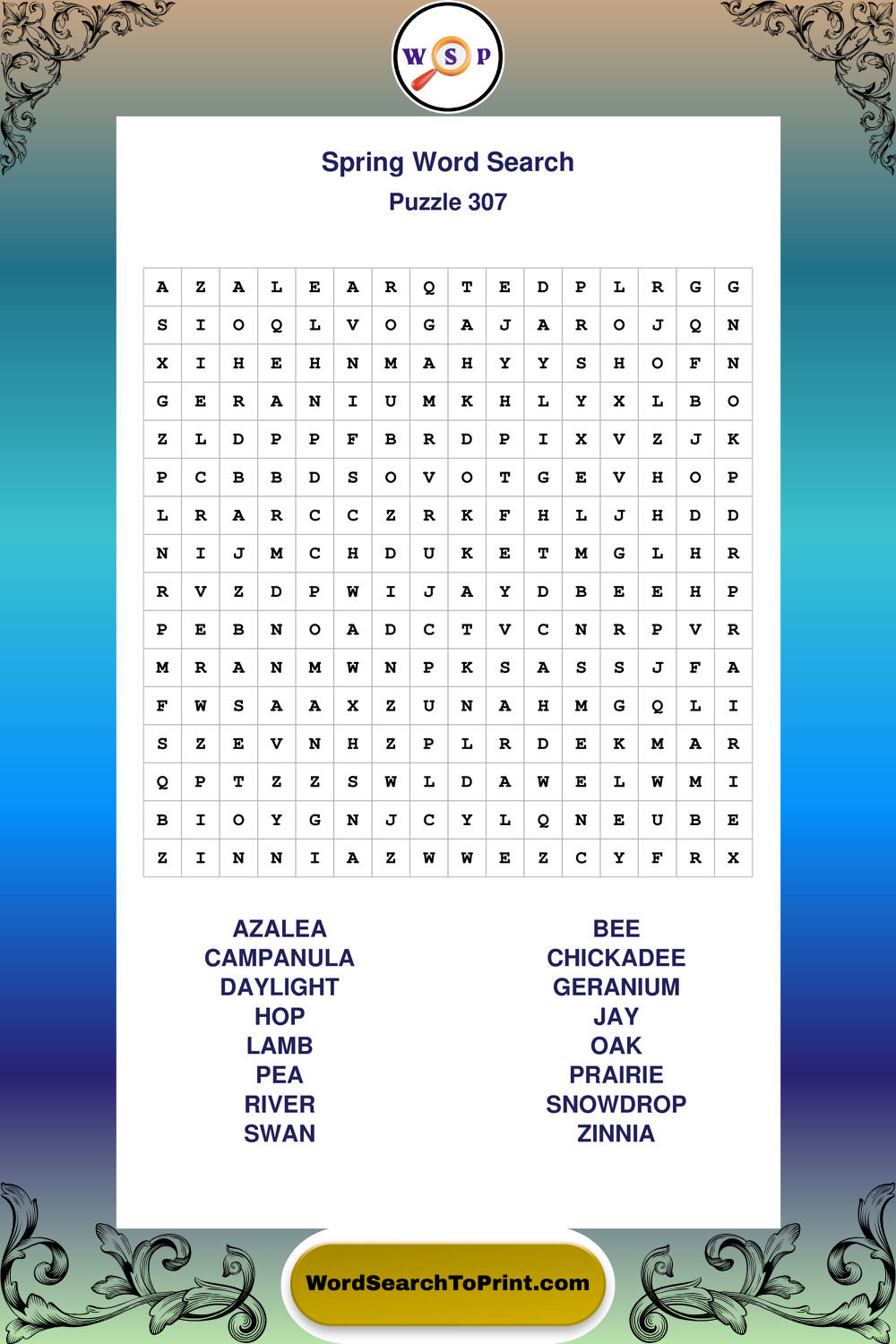 W S P

Spring Word Search
Puzzle 307

| A | Z | A | L | E | A | R | Q | T | E | D | P | L | R | G | G |
|---|---|---|---|---|---|---|---|---|---|---|---|---|---|---|---|
| S | I | O | Q | L | V | O | G | A | J | A | R | O | J | Q | N |
| X | I | H | E | H | N | M | A | H | Y | Y | S | H | O | F | N |
| G | E | R | A | N | I | U | M | K | H | L | Y | X | L | B | O |
| Z | L | D | P | P | F | B | R | D | P | I | X | V | Z | J | K |
| P | C | B | B | D | S | O | V | O | T | G | E | V | H | O | P |
| L | R | A | R | C | C | Z | R | K | F | H | L | J | H | D | D |
| N | I | J | M | C | H | D | U | K | E | T | M | G | L | H | R |
| R | V | Z | D | P | W | I | J | A | Y | D | B | E | E | H | P |
| P | E | B | N | O | A | D | C | T | V | C | N | R | P | V | R |
| M | R | A | N | M | W | N | P | K | S | A | S | S | J | F | A |
| F | W | S | A | A | X | Z | U | N | A | H | M | G | Q | L | I |
| S | Z | E | V | N | H | Z | P | L | R | D | E | K | M | A | R |
| Q | P | T | Z | Z | S | W | L | D | A | W | E | L | W | M | I |
| B | I | O | Y | G | N | J | C | Y | L | Q | N | E | U | B | E |
| Z | I | N | N | I | A | Z | W | W | E | Z | C | Y | F | R | X |

AZALEA
CAMPANULA
DAYLIGHT
HOP
LAMB
PEA
RIVER
SWAN

BEE
CHICKADEE
GERANIUM
JAY
OAK
PRAIRIE
SNOWDROP
ZINNIA

WordSearchToPrint.com